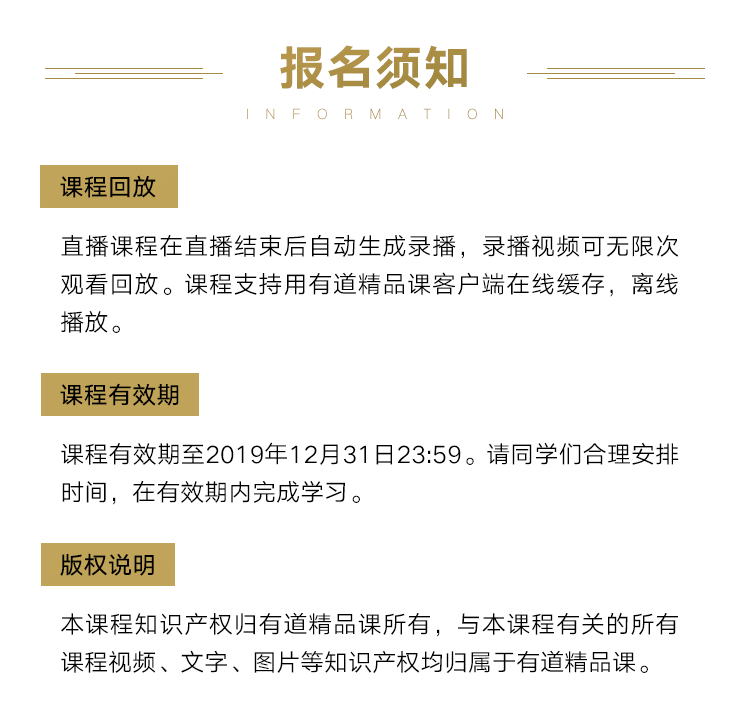 报名须知

INFORMATION

课程回放

直播课程在直播结束后自动生成录播，录播视频可无限次观看回放。课程支持用有道精品课客户端在线缓存，离线播放。

课程有效期

课程有效期至2019年12月31日23:59。请同学们合理安排时间，在有效期内完成学习。

版权说明

本课程知识产权归有道精品课所有，与本课程有关的所有课程视频、文字、图片等知识产权均归属于有道精品课。